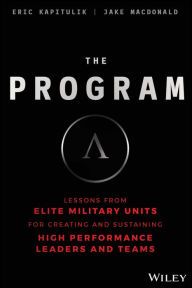 ERIC KAPITULIK | JAKE MACDONALD

THE
PROGRAM

Λ

LESSONS FROM
ELITE MILITARY UNITS
FOR CREATING AND SUSTAINING
HIGH PERFORMANCE
LEADERS AND TEAMS

WILEY